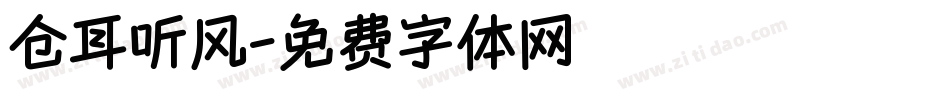 仓耳听风-免费字体网

www.zitidao.com